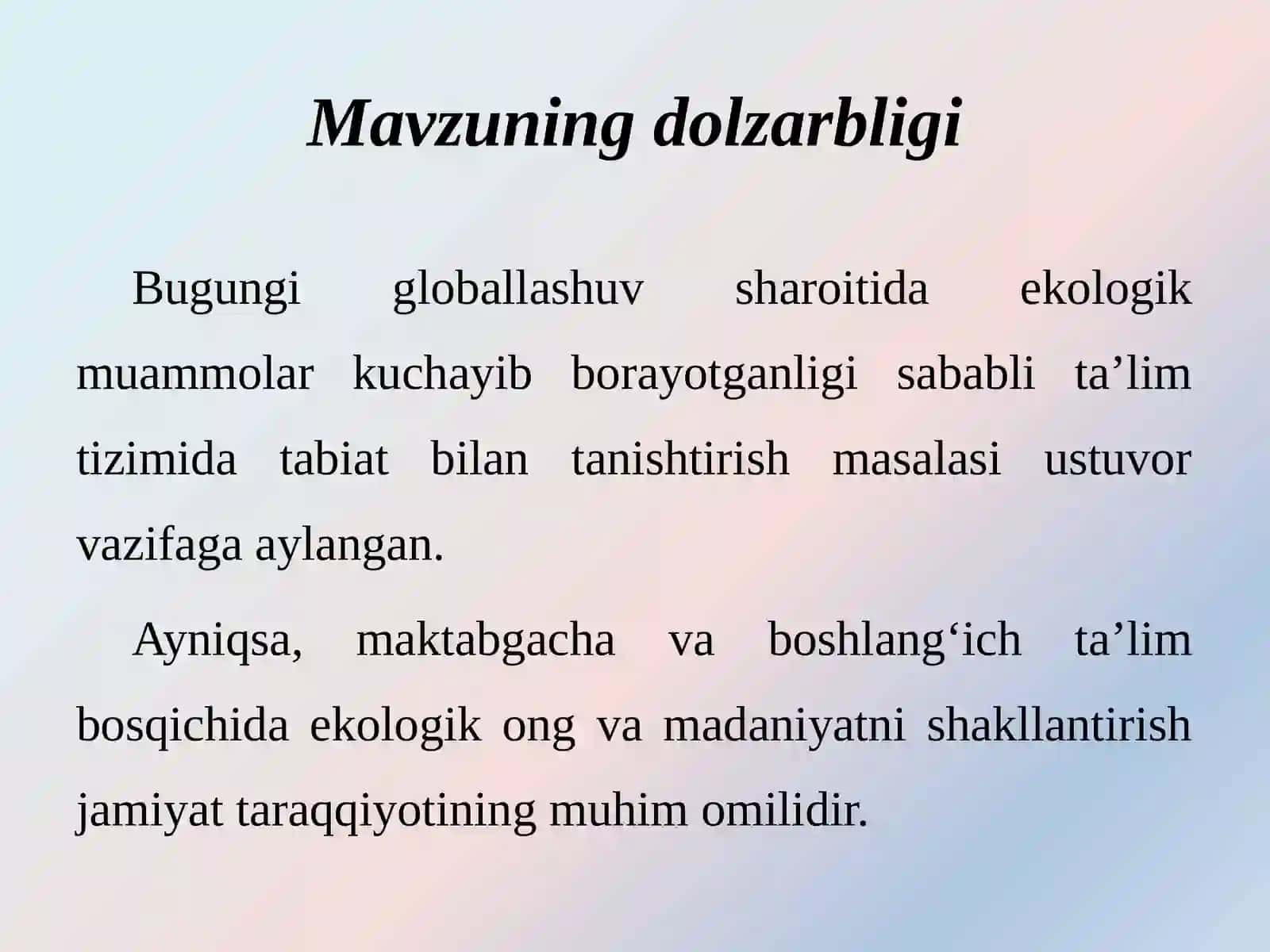 Mavzuning dolzarbligi

Bugungi globallashuv sharoitida ekologik muammolar kuchayib borayotganligi sababli ta’lim tizimida tabiat bilan tanishtirish masalasi ustuvor vazifaga aylangan.

Ayniqsa, maktabgacha va boshlang‘ich ta’lim bosqichida ekologik ong va madaniyatni shakllantirish jamiyat taraqqiyotining muhim omilidir.